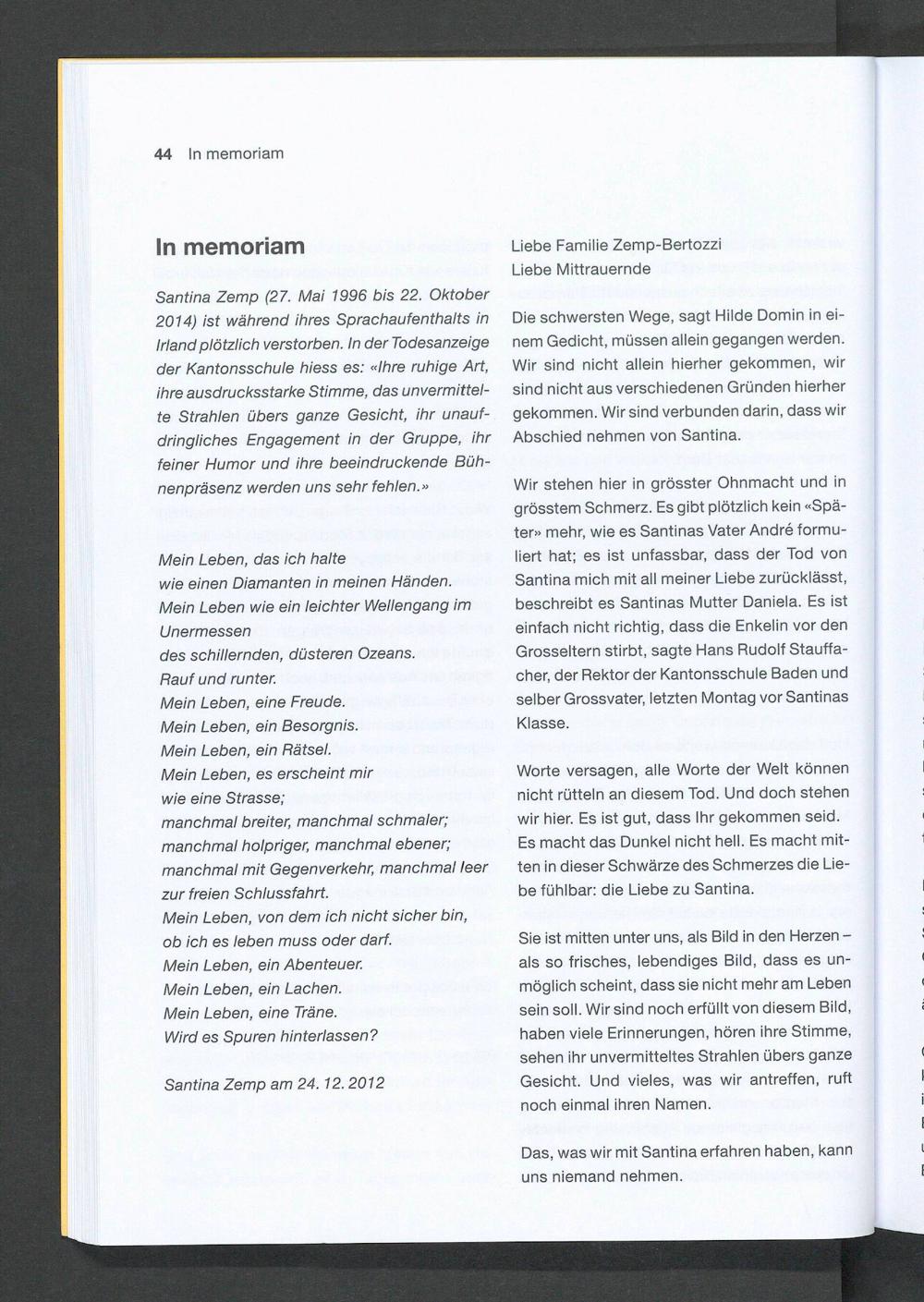 44 In memoriam

In memoriam

Santina Zemp (27. Mai 1996 bis 22. Oktober 2014) ist während ihres Sprachaufenthalts in Irland plötzlich verstorben. In der Todesanzeige der Kantonsschule hiess es: «Ihre ruhige Art, ihre ausdrucksstarke Stimme, das unvermittelte Strahlen übers ganze Gesicht, ihr unaufdringliches Engagement in der Gruppe, ihr feiner Humor und ihre beeindruckende Bühnenpräsenz werden uns sehr fehlen.»

Mein Leben, das ich halte
wie einen Diamanten in meinen Händen.
Mein Leben wie ein leichter Wellengang im Unermessen
des schillernden, düsteren Ozeans.
Rauf und runter.
Mein Leben, eine Freude.
Mein Leben, ein Besorgnis.
Mein Leben, ein Rätsel.
Mein Leben, es erscheint mir
wie eine Strasse;
manchmal breiter, manchmal schmaler;
manchmal holpriger, manchmal ebener;
manchmal mit Gegenverkehr, manchmal leer
zur freien Schlussfahrt.
Mein Leben, von dem ich nicht sicher bin,
ob ich es leben muss oder darf.
Mein Leben, ein Abenteuer.
Mein Leben, ein Lachen.
Mein Leben, eine Träne.
Wird es Spuren hinterlassen?

Santina Zemp am 24. 12. 2012

Liebe Familie Zemp-Bertozzi
Liebe Mittrauernde

Die schwersten Wege, sagt Hilde Domin in einem Gedicht, müssen allein gegangen werden. Wir sind nicht allein hierher gekommen, wir sind nicht aus verschiedenen Gründen hierher gekommen. Wir sind verbunden darin, dass wir Abschied nehmen von Santina.

Wir stehen hier in grösster Ohnmacht und in grösstem Schmerz. Es gibt plötzlich kein «Später» mehr, wie es Santinas Vater André formuliert hat; es ist unfassbar, dass der Tod von Santina mich mit all meiner Liebe zurücklässt, beschreibt es Santinas Mutter Daniela. Es ist einfach nicht richtig, dass die Enkelin vor den Grosseltern stirbt, sagte Hans Rudolf Stauffacher, der Rektor der Kantonsschule Baden und selber Grossvater, letzten Montag vor Santinas Klasse.

Worte versagen, alle Worte der Welt können nicht rütteln an diesem Tod. Und doch stehen wir hier. Es ist gut, dass Ihr gekommen seid. Es macht das Dunkel nicht hell. Es macht mitten in dieser Schwärze des Schmerzes die Liebe fühlbar: die Liebe zu Santina.

Sie ist mitten unter uns, als Bild in den Herzen – als so frisches, lebendiges Bild, dass es unmöglich scheint, dass sie nicht mehr am Leben sein soll. Wir sind noch erfüllt von diesem Bild, haben viele Erinnerungen, hören ihre Stimme, sehen ihr unvermitteltes Strahlen übers ganze Gesicht. Und vieles, was wir antreffen, ruft noch einmal ihren Namen.

Das, was wir mit Santina erfahren haben, kann uns niemand nehmen.